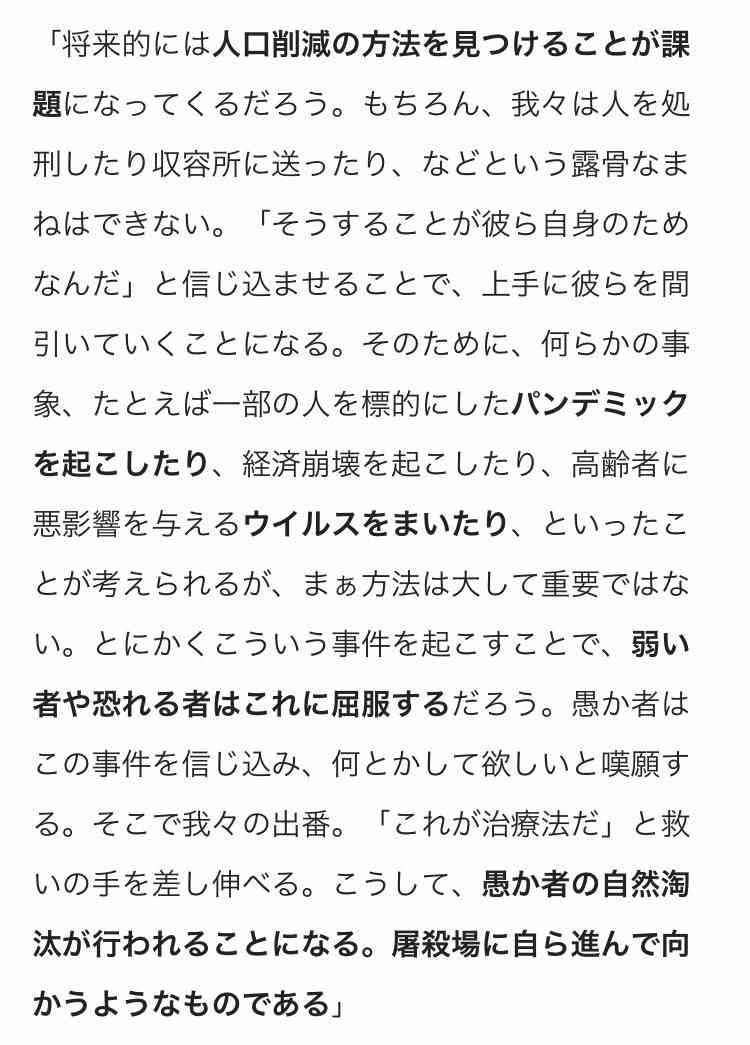 「将来的には人口削減の方法を見つけることが課題になってくるだろう。もちろん、我々は人を処刑したり収容所に送ったり、などという露骨なまねはできない。「そうすることが彼ら自身のためなんだ」と信じ込ませることで、上手に彼らを間引いていくことになる。そのために、何らかの事象、たとえば一部の人を標的にしたパンデミックを起こしたり、経済崩壊を起こしたり、高齢者に悪影響を与えるウイルスをまいたり、といったことが考えられるが、まぁ方法は大して重要ではない。とにかくこういう事件を起こすことで、弱い者や恐れる者はこれに屈服するだろう。愚か者はこの事件を信じ込み、何とかして欲しいと嘆願する。そこで我々の出番。「これが治療法だ」と救いの手を差し伸べる。こうして、愚か者の自然淘汰が行われることになる。屠殺場に自ら進んで向かうようなものである」